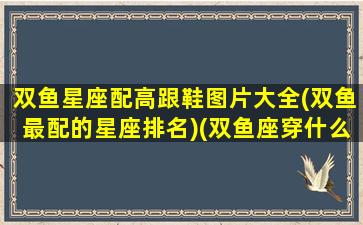 双鱼星座配高跟鞋图片大全(双鱼最配的星座排名)(双鱼座穿什么